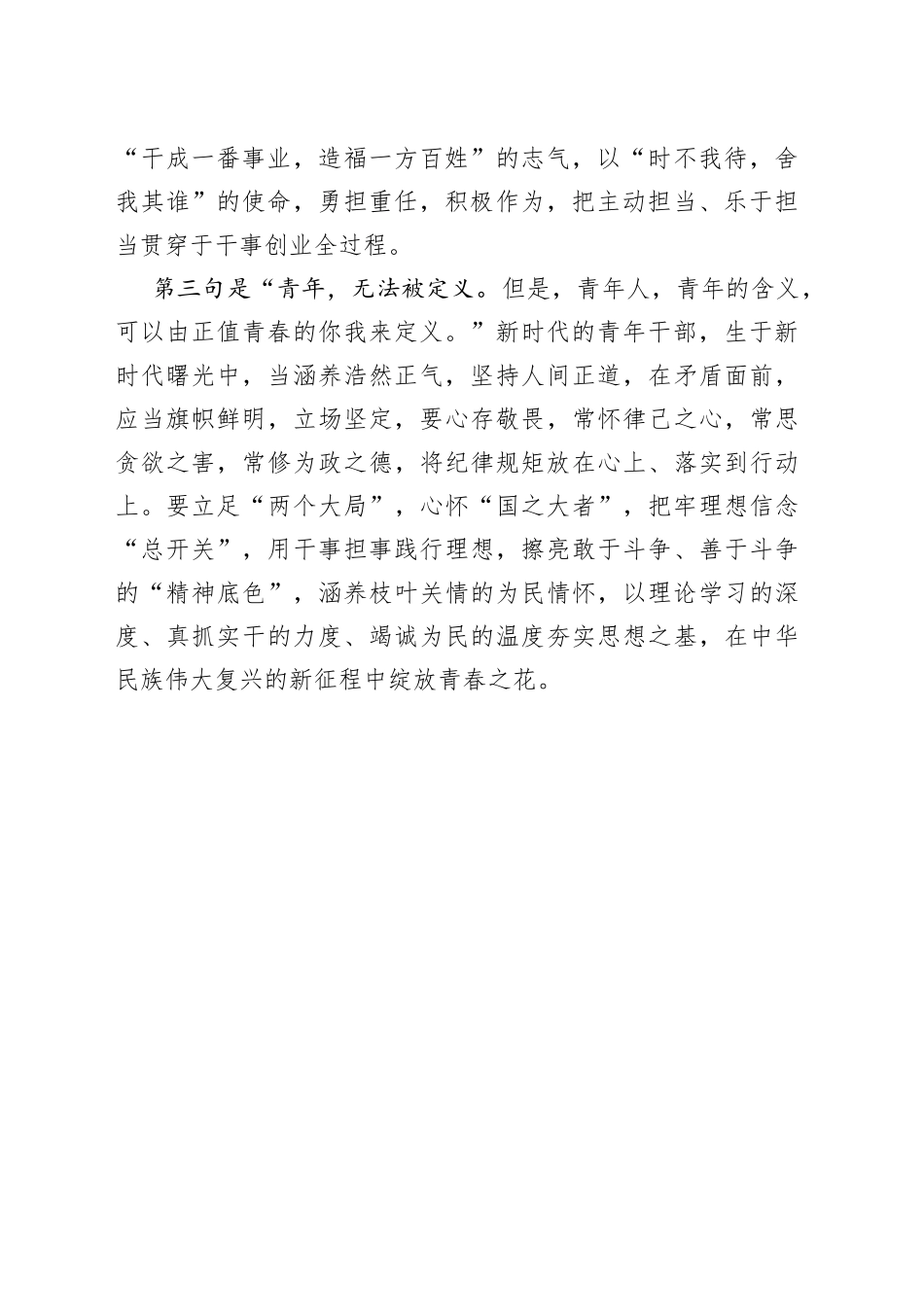 “干成一番事业，造福一方百姓”的志气，以“时不我待，舍我其谁”的使命，勇担重任，积极作为，把主动担当、乐于担当贯穿于干事创业全过程。

第三句是“青年，无法被定义。但是，青年人，青年的含义，可以由正值青春的你我来定义。”新时代的青年干部，生于新时代曙光中，当涵养浩然正气，坚持人间正道，在矛盾面前，应当旗帜鲜明，立场坚定，要心存敬畏，常怀律己之心，常思贪欲之害，常修为政之德，将纪律规矩放在心上、落实到行动上。要立足“两个大局”，心怀“国之大者”，把牢理想信念“总开关”，用干事担事践行理想，擦亮敢于斗争、善于斗争的“精神底色”，涵养枝叶关情的为民情怀，以理论学习的深度、真抓实干的力度、竭诚为民的温度夯实思想之基，在中华民族伟大复兴的新征程中绽放青春之花。